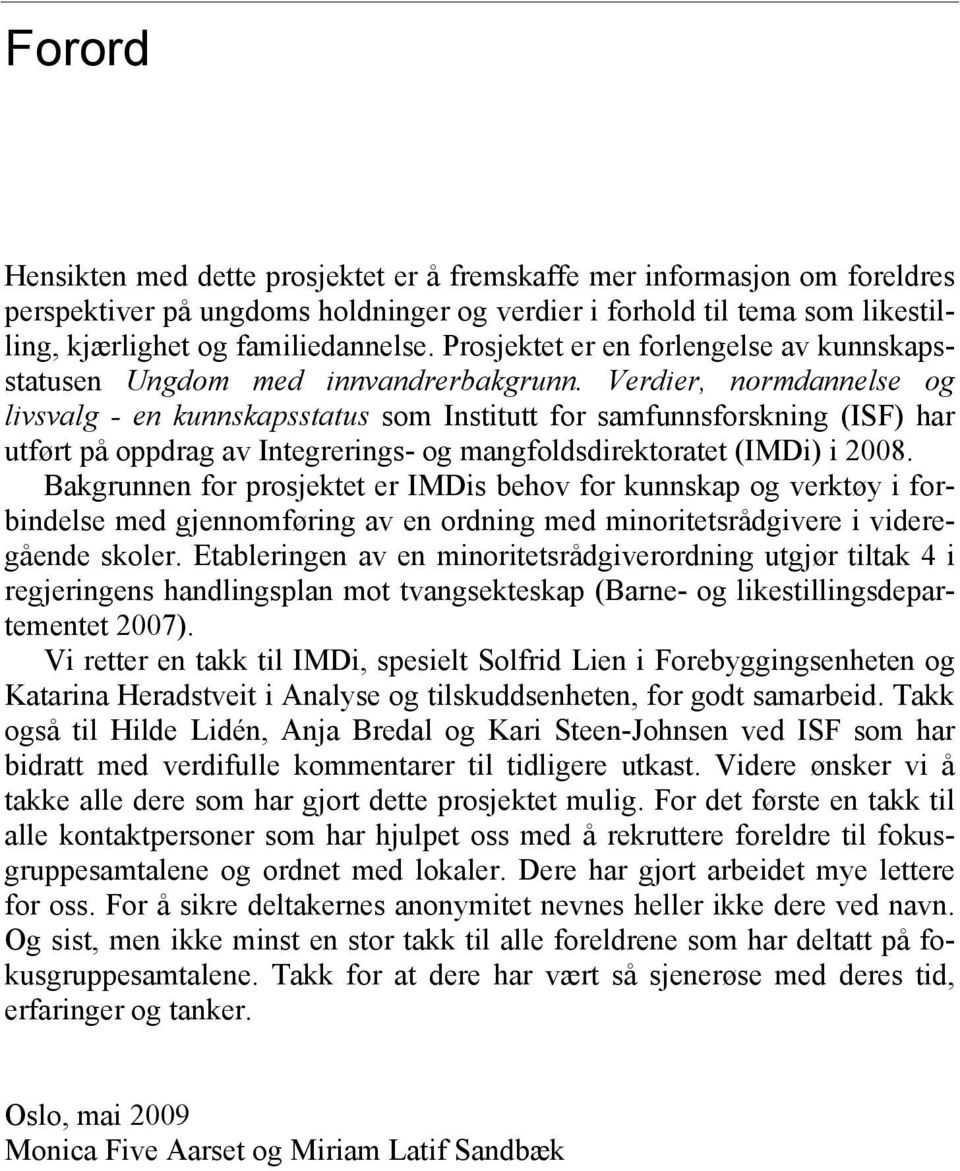 Forord

Hensikten med dette prosjektet er å fremskaffe mer informasjon om foreldres perspektiver på ungdoms holdninger og verdier i forhold til tema som likestilling, kjærlighet og familiedannelse. Prosjektet er en forlengelse av kunnskapsstatusen Ungdom med innvandrerbakgrunn. Verdier, normdannelse og livsvalg - en kunnskapsstatus som Institutt for samfunnsforskning (ISF) har utført på oppdrag av Integrerings- og mangfoldsdirektoratet (IMDi) i 2008.

Bakgrunnen for prosjektet er IMDis behov for kunnskap og verktøy i forbindelse med gjennomføring av en ordning med minoritetsrådgivere i videregående skoler. Etableringen av en minoritetsrådgiverordning utgjør tiltak 4 i regjeringens handlingsplan mot tvangsekteskap (Barne- og likestillingsdepartementet 2007).

Vi retter en takk til IMDi, spesielt Solfrid Lien i Forebyggingsenheten og Katarina Heradstveit i Analyse og tilskuddsenheten, for godt samarbeid. Takk også til Hilde Lidén, Anja Bredal og Kari Steen-Johnsen ved ISF som har bidratt med verdifulle kommentarer til tidligere utkast. Videre ønsker vi å takke alle dere som har gjort dette prosjektet mulig. For det første en takk til alle kontaktpersoner som har hjulpet oss med å rekruttere foreldre til fokusgruppesamtalene og ordnet med lokaler. Dere har gjort arbeidet mye lettere for oss. For å sikre deltakernes anonymitet nevnes heller ikke dere ved navn. Og sist, men ikke minst en stor takk til alle foreldrene som har deltatt på fokusgruppesamtalene. Takk for at dere har vært så sjenerøse med deres tid, erfaringer og tanker.

Oslo, mai 2009
Monica Five Aarset og Miriam Latif Sandbæk